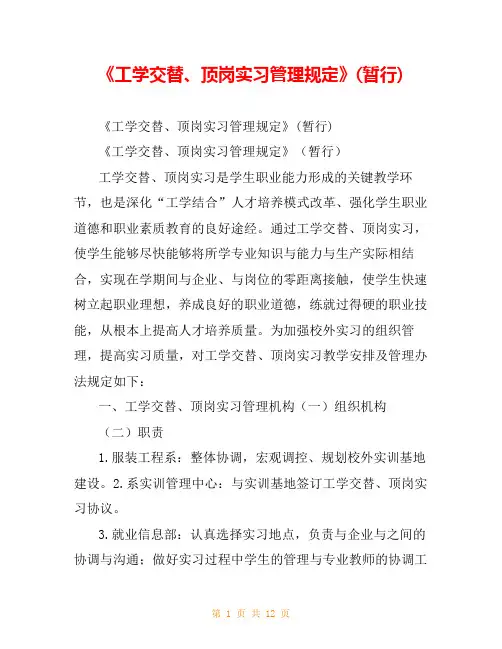 《工学交替、顶岗实习管理规定》(暂行)

《工学交替、顶岗实习管理规定》(暂行)

《工学交替、顶岗实习管理规定》（暂行）

工学交替、顶岗实习是学生职业能力形成的关键教学环节，也是深化“工学结合”人才培养模式改革、强化学生职业道德和职业素质教育的良好途经。通过工学交替、顶岗实习，使学生能够尽快能够将所学专业知识与能力与生产实际相结合，实现在学期间与企业、与岗位的零距离接触，使学生快速树立起职业理想，养成良好的职业道德，练就过得硬的职业技能，从根本上提高人才培养质量。为加强校外实习的组织管理，提高实习质量，对工学交替、顶岗实习教学安排及管理办法规定如下：

一、工学交替、顶岗实习管理机构（一）组织机构

（二）职责

1.服装工程系：整体协调，宏观调控、规划校外实训基地建设。2.系实训管理中心：与实训基地签订工学交替、顶岗实习协议。

3.就业信息部：认真选择实习地点，负责与企业与之间的协调与沟通；做好实习过程中学生的管理与专业教师的协调工

第 1 页 共 12 页